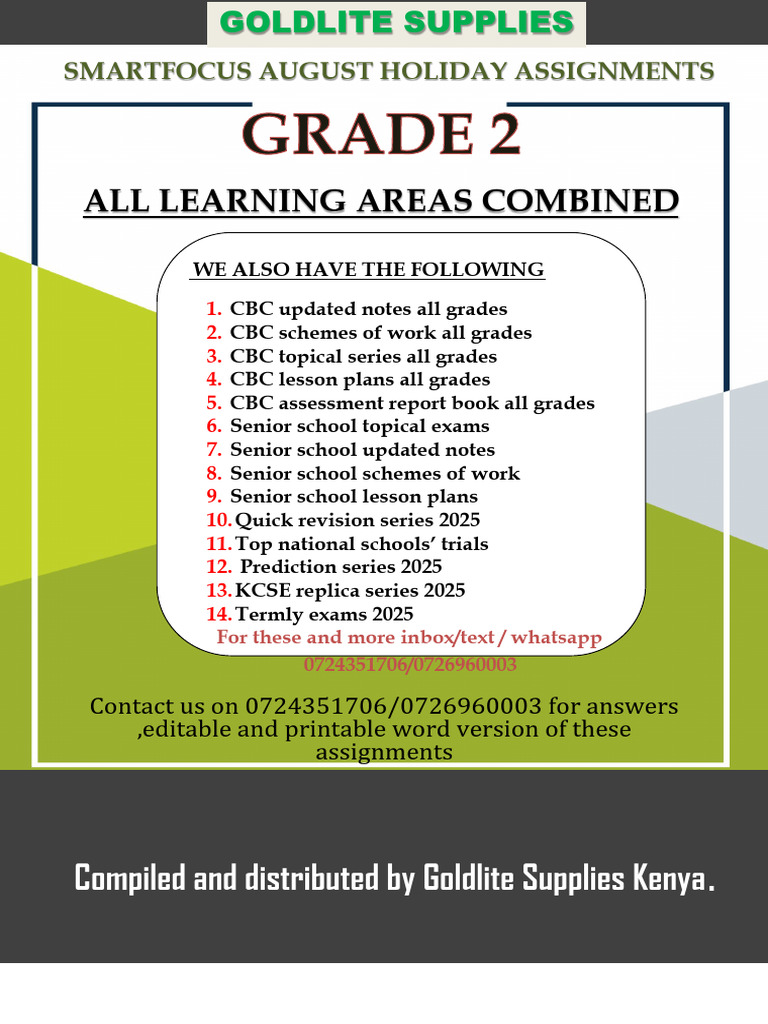 GOLDLITE SUPPLIES

SMARTFOCUS AUGUST HOLIDAY ASSIGNMENTS

GRADE 2

ALL LEARNING AREAS COMBINED

WE ALSO HAVE THE FOLLOWING

1. CBC updated notes all grades
2. CBC schemes of work all grades
3. CBC topical series all grades
4. CBC lesson plans all grades
5. CBC assessment report book all grades
6. Senior school topical exams
7. Senior school updated notes
8. Senior school schemes of work
9. Senior school lesson plans
10. Quick revision series 2025
11. Top national schools' trials
12. Prediction series 2025
13. KCSE replica series 2025
14. Termly exams 2025

For these and more inbox/text / whatsapp 0724351706/0726960003

Contact us on 0724351706/0726960003 for answers ,editable and printable word version of these assignments

Compiled and distributed by Goldlite Supplies Kenya.